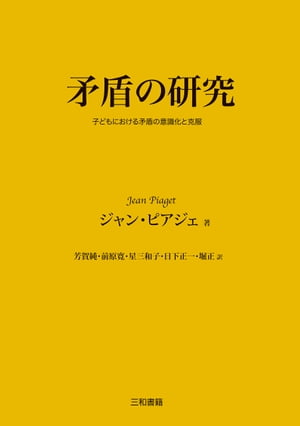 矛盾の研究

子どもにおける矛盾の意識化と克服

Jean Piaget
ジャン・ピアジェ 著

芳賀純・前原寛・星三和子・日下正一・堀正 訳

三和書籍